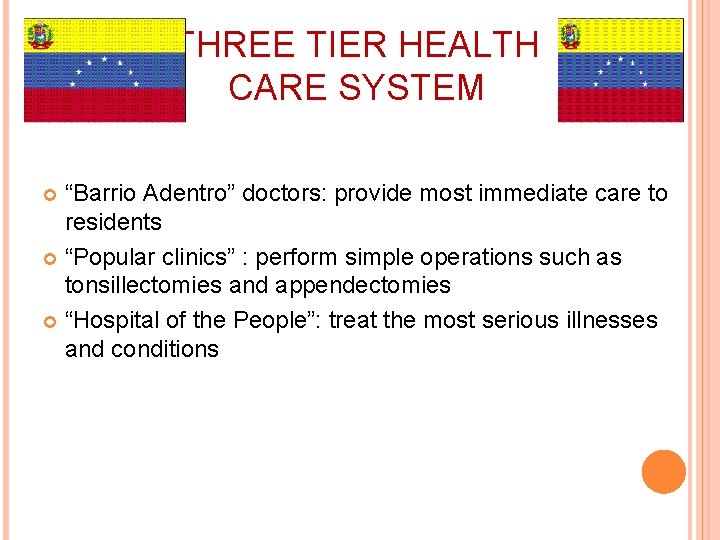 THREE TIER HEALTH CARE SYSTEM

“Barrio Adentro” doctors: provide most immediate care to residents

“Popular clinics” : perform simple operations such as tonsillectomies and appendectomies

“Hospital of the People”: treat the most serious illnesses and conditions